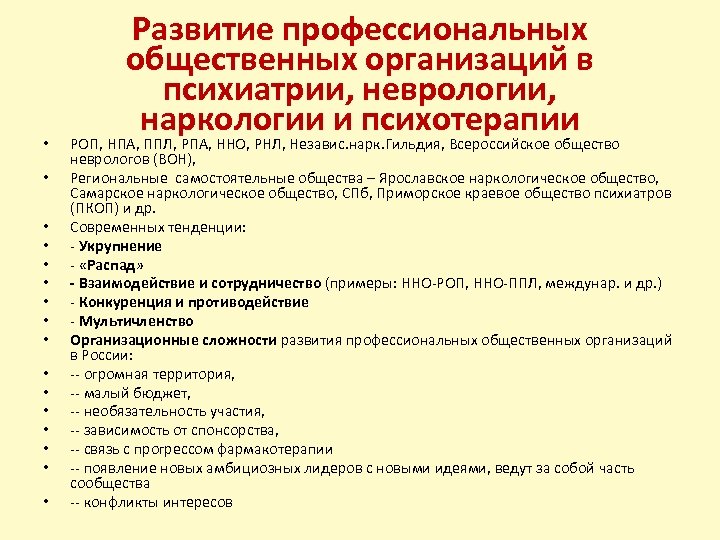 Развитие профессиональных общественных организаций в психиатрии, неврологии, наркологии и психотерапии

• РОП, НПА, ППЛ, РПА, ННО, РНЛ, Независ.нарк.Гильдия, Всероссийское общество неврологов (ВОН),
• Региональные самостоятельные общества – Ярославское наркологическое общество, Самарское наркологическое общество, СПб, Приморское краевое общество психиатров (ПКОП) и др.
• Современных тенденции:
• - Укрупнение
• - «Распад»
• - Взаимодействие и сотрудничество (примеры: ННО-РОП, ННО-ППЛ, междунар. и др.)
• - Конкуренция и противодействие
• - Мультичленство
• Организационные сложности развития профессиональных общественных организаций в России:
• -- огромная территория,
• -- малый бюджет,
• -- необязательность участия,
• -- зависимость от спонсорства,
• -- связь с прогрессом фармакотерапии
• -- появление новых амбициозных лидеров с новыми идеями, ведут за собой часть сообщества
• -- конфликты интересов